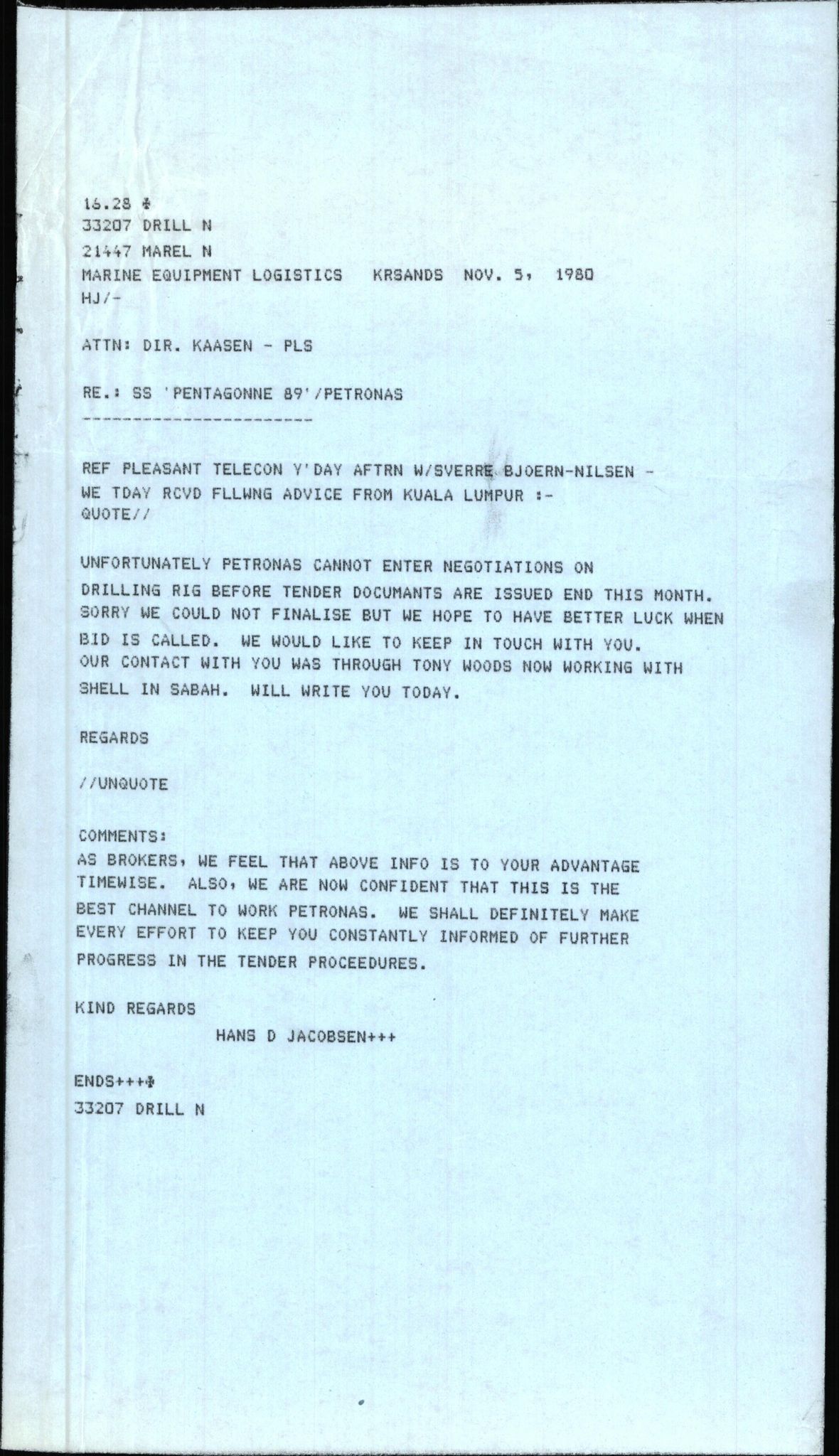 16.28 ✠
33207 DRILL N
21447 MAREL N
MARINE EQUIPMENT LOGISTICS KRSANDS NOV. 5, 1980
HJ/-

ATTN: DIR. KAASEN - PLS

RE.: SS 'PENTAGONNE 89'/PETRONAS
------------------------

REF PLEASANT TELECON Y'DAY AFTRN W/SVERRE BJOERN-NILSEN - WE TDAY RCVD FLLWNG ADVICE FROM KUALA LUMPUR :-
QUOTE//

UNFORTUNATELY PETRONAS CANNOT ENTER NEGOTIATIONS ON DRILLING RIG BEFORE TENDER DOCUMANTS ARE ISSUED END THIS MONTH. SORRY WE COULD NOT FINALISE BUT WE HOPE TO HAVE BETTER LUCK WHEN BID IS CALLED. WE WOULD LIKE TO KEEP IN TOUCH WITH YOU. OUR CONTACT WITH YOU WAS THROUGH TONY WOODS NOW WORKING WITH SHELL IN SABAH. WILL WRITE YOU TODAY.

REGARDS

//UNQUOTE

COMMENTS:
AS BROKERS, WE FEEL THAT ABOVE INFO IS TO YOUR ADVANTAGE TIMEWISE. ALSO, WE ARE NOW CONFIDENT THAT THIS IS THE BEST CHANNEL TO WORK PETRONAS. WE SHALL DEFINITELY MAKE EVERY EFFORT TO KEEP YOU CONSTANTLY INFORMED OF FURTHER PROGRESS IN THE TENDER PROCEEDURES.

KIND REGARDS
HANS D JACOBSEN+++

ENDS+++✠
33207 DRILL N